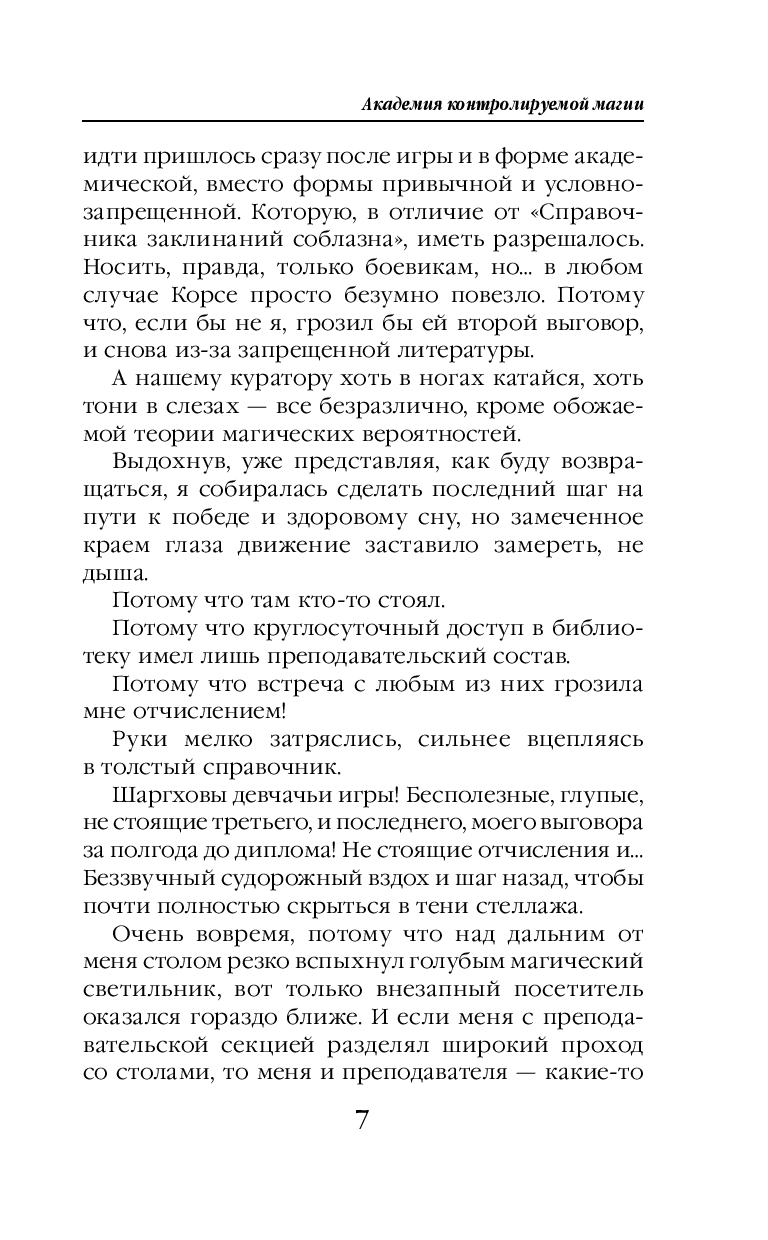 Академия контролируемой магии

идти пришлось сразу после игры и в форме академической, вместо формы привычной и условно-запрещенной. Которую, в отличие от «Справочника заклинаний соблазна», иметь разрешалось. Носить, правда, только боевикам, но... в любом случае Корсе просто безумно повезло. Потому что, если бы не я, грозил бы ей второй выговор, и снова из-за запрещенной литературы.

А нашему куратору хоть в ногах катайся, хоть тони в слезах — все безразлично, кроме обожаемой теории магических вероятностей.

Выдохнув, уже представляя, как буду возвращаться, я собиралась сделать последний шаг на пути к победе и здоровому сну, но замеченное краем глаза движение заставило замереть, не дыша.

Потому что там кто-то стоял.

Потому что круглосуточный доступ в библиотеку имел лишь преподавательский состав.

Потому что встреча с любым из них грозила мне отчислением!

Руки мелко затряслись, сильнее вцепляясь в толстый справочник.

Шаргховы девчачьи игры! Бесполезные, глупые, не стоящие третьего, и последнего, моего выговора за полгода до диплома! Не стоящие отчисления и... Беззвучный судорожный вздох и шаг назад, чтобы почти полностью скрыться в тени стеллажа.

Очень вовремя, потому что над дальним от меня столом резко вспыхнул голубым магический светильник, вот только внезапный посетитель оказался гораздо ближе. И если меня с преподавательской секцией разделял широкий проход со столами, то меня и преподавателя — какие-то

7